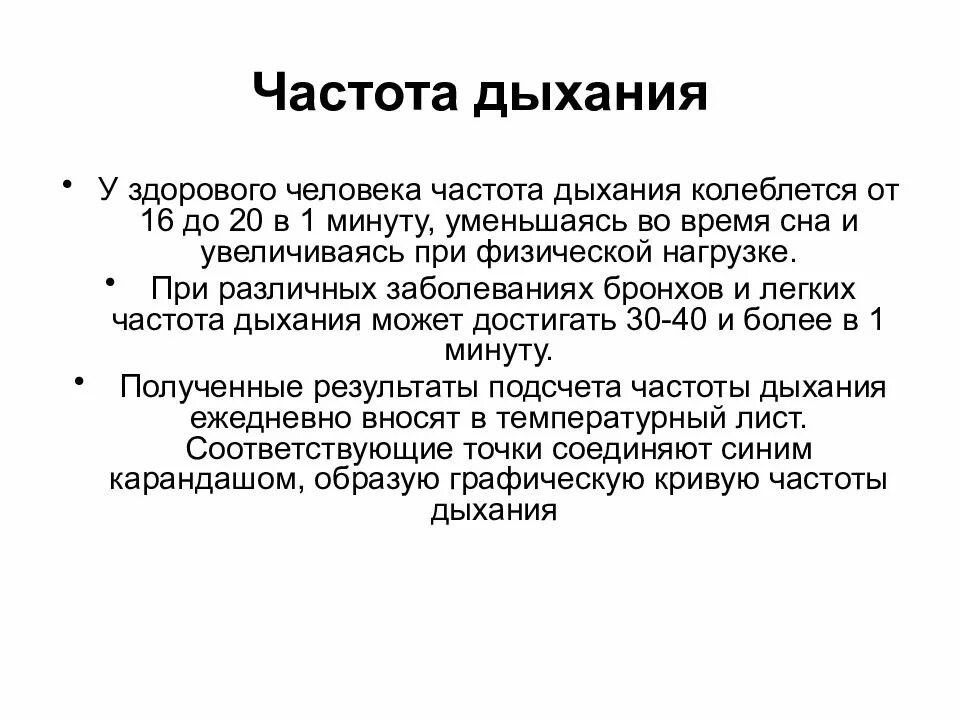 Частота дыхания

• У здорового человека частота дыхания колеблется от 16 до 20 в 1 минуту, уменьшаясь во время сна и увеличиваясь при физической нагрузке.

• При различных заболеваниях бронхов и легких частота дыхания может достигать 30-40 и более в 1 минуту.

• Полученные результаты подсчета частоты дыхания ежедневно вносят в температурный лист. Соответствующие точки соединяют синим карандашом, образую графическую кривую частоты дыхания